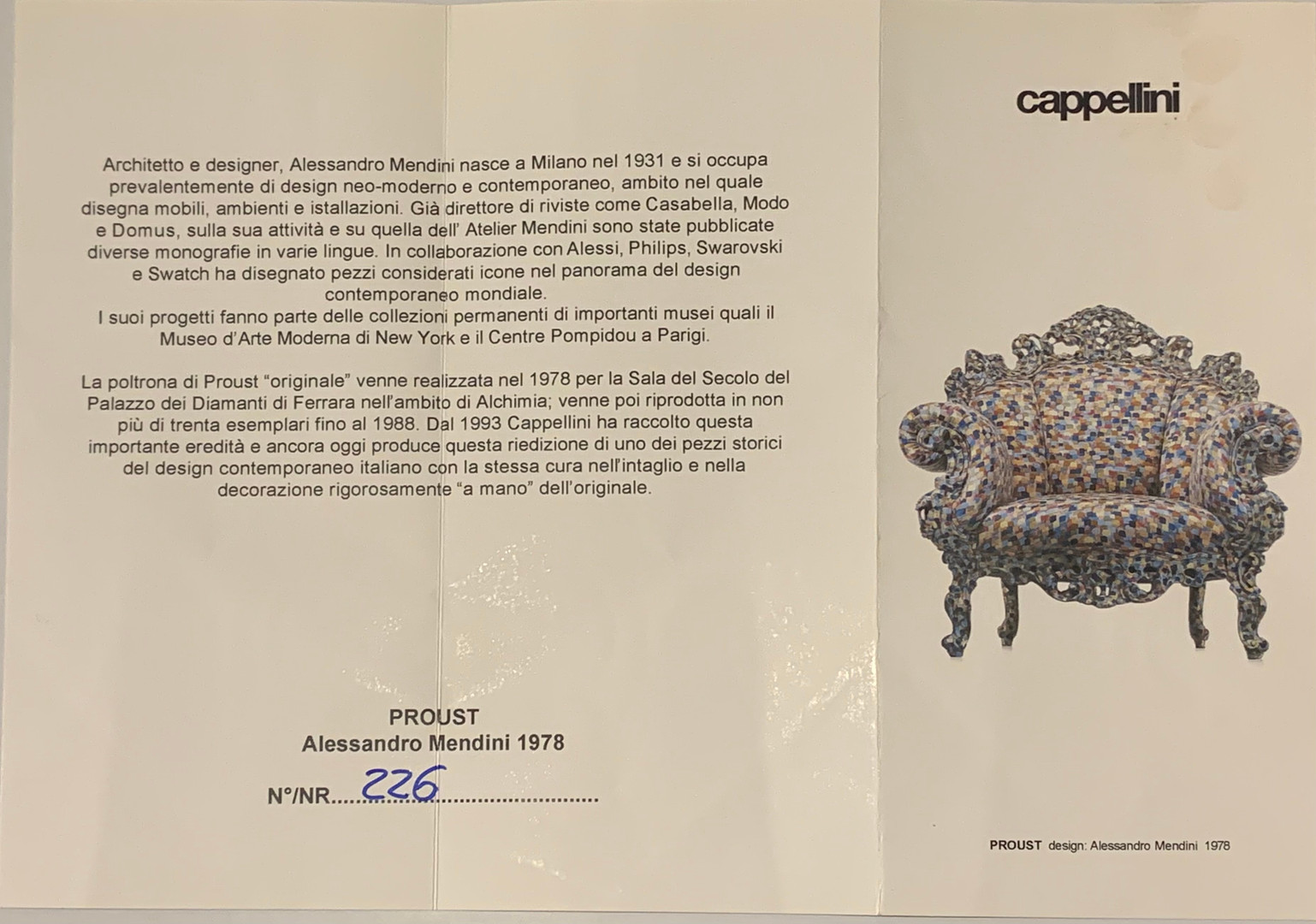 Architetto e designer, Alessandro Mendini nasce a Milano nel 1931 e si occupa prevalentemente di design neo-moderno e contemporaneo, ambito nel quale disegna mobili, ambienti e istallazioni. Già direttore di riviste come Casabella, Modo e Domus, sulla sua attività e su quella dell' Atelier Mendini sono state pubblicate diverse monografie in varie lingue. In collaborazione con Alessi, Philips, Swarovski e Swatch ha disegnato pezzi considerati icone nel panorama del design contemporaneo mondiale.
I suoi progetti fanno parte delle collezioni permanenti di importanti musei quali il Museo d'Arte Moderna di New York e il Centre Pompidou a Parigi.

La poltrona di Proust "originale" venne realizzata nel 1978 per la Sala del Secolo del Palazzo dei Diamanti di Ferrara nell'ambito di Alchimia; venne poi riprodotta in non più di trenta esemplari fino al 1988. Dal 1993 Cappellini ha raccolto questa importante eredità e ancora oggi produce questa riedizione di uno dei pezzi storici del design contemporaneo italiano con la stessa cura nell'intaglio e nella decorazione rigorosamente "a mano" dell'originale.

PROUST
Alessandro Mendini 1978

N°/NR 226

cappellini

PROUST design: Alessandro Mendini 1978